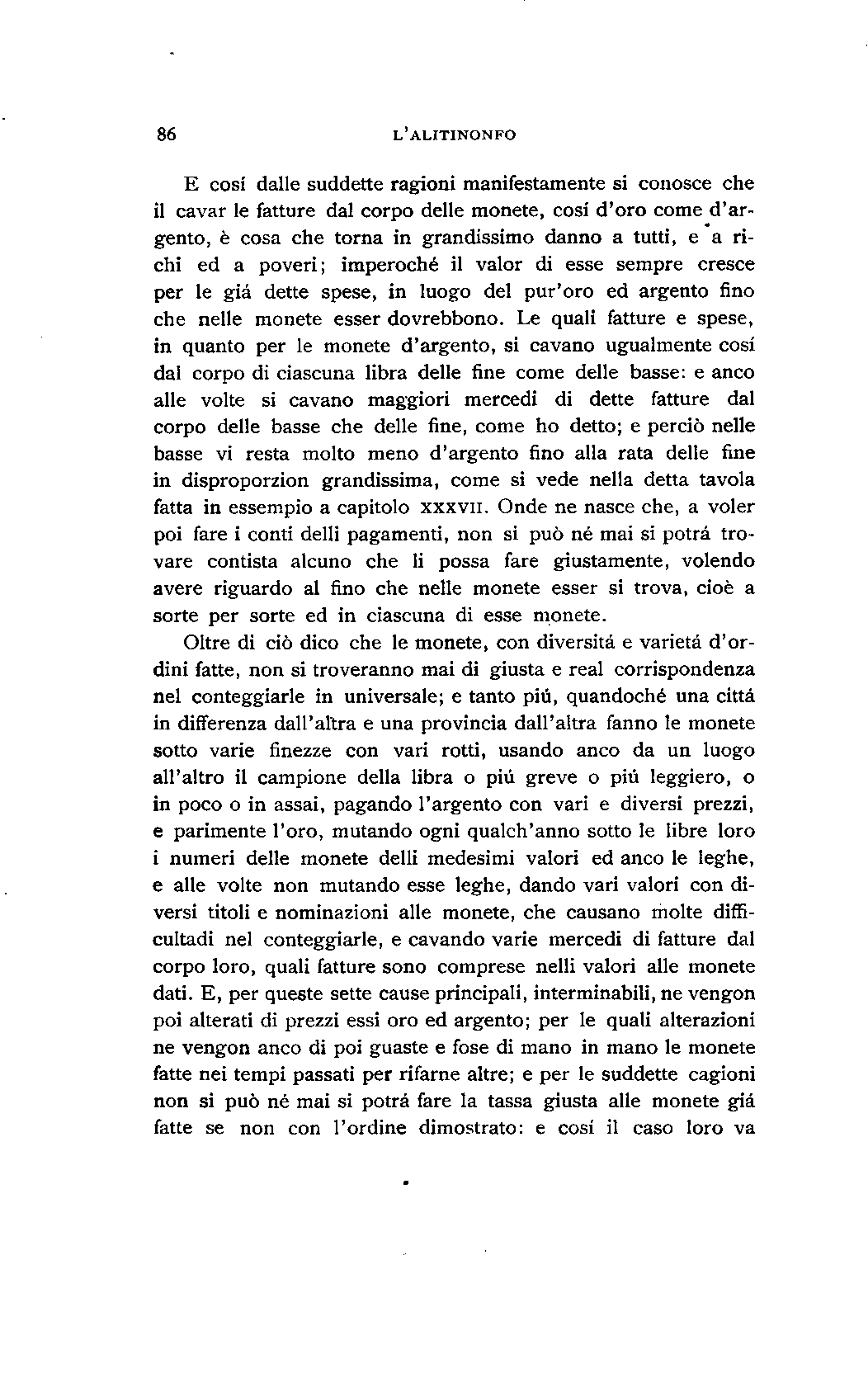 86 L'ALITINONFO

E cosí dalle suddette ragioni manifestamente si conosce che il cavar le fatture dal corpo delle monete, cosí d'oro come d'argento, è cosa che torna in grandissimo danno a tutti, e a richi ed a poveri; imperoché il valor di esse sempre cresce per le giá dette spese, in luogo del pur'oro ed argento fino che nelle monete esser dovrebbono. Le quali fatture e spese, in quanto per le monete d'argento, si cavano ugualmente cosí dal corpo di ciascuna libra delle fine come delle basse: e anco alle volte si cavano maggiori mercedi di dette fatture dal corpo delle basse che delle fine, come ho detto; e perciò nelle basse vi resta molto meno d'argento fino alla rata delle fine in disproporzion grandissima, come si vede nella detta tavola fatta in essempio a capitolo XXXVII. Onde ne nasce che, a voler poi fare i conti delli pagamenti, non si può né mai si potrá trovare contista alcuno che li possa fare giustamente, volendo avere riguardo al fino che nelle monete esser si trova, cioè a sorte per sorte ed in ciascuna di esse monete.

Oltre di ciò dico che le monete, con diversitá e varietá d'ordini fatte, non si troveranno mai di giusta e real corrispondenza nel conteggiarle in universale; e tanto piú, quandoché una cittá in differenza dall'altra e una provincia dall'altra fanno le monete sotto varie finezze con vari rotti, usando anco da un luogo all'altro il campione della libra o piú greve o piú leggiero, o in poco o in assai, pagando l'argento con vari e diversi prezzi, e parimente l'oro, mutando ogni qualch'anno sotto le libre loro i numeri delle monete delli medesimi valori ed anco le leghe, e alle volte non mutando esse leghe, dando vari valori con diversi titoli e nominazioni alle monete, che causano molte difficultadi nel conteggiarle, e cavando varie mercedi di fatture dal corpo loro, quali fatture sono comprese nelli valori alle monete dati. E, per queste sette cause principali, interminabili, ne vengon poi alterati di prezzi essi oro ed argento; per le quali alterazioni ne vengon anco di poi guaste e fose di mano in mano le monete fatte nei tempi passati per rifarne altre; e per le suddette cagioni non si può né mai si potrá fare la tassa giusta alle monete giá fatte se non con l'ordine dimostrato: e cosí il caso loro va